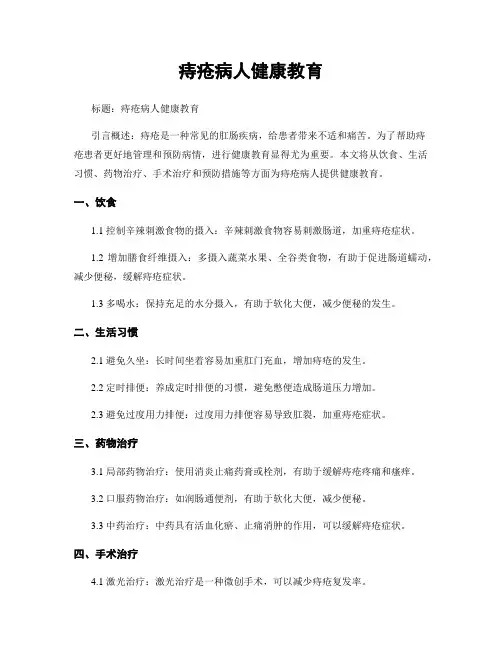 痔疮病人健康教育

标题：痔疮病人健康教育

引言概述：痔疮是一种常见的肛肠疾病，给患者带来不适和痛苦。为了帮助痔疮患者更好地管理和预防病情，进行健康教育显得尤为重要。本文将从饮食、生活习惯、药物治疗、手术治疗和预防措施等方面为痔疮病人提供健康教育。

一、饮食

1.1 控制辛辣刺激食物的摄入：辛辣刺激食物容易刺激肠道，加重痔疮症状。

1.2 增加膳食纤维摄入：多摄入蔬菜水果、全谷类食物，有助于促进肠道蠕动，减少便秘，缓解痔疮症状。

1.3 多喝水：保持充足的水分摄入，有助于软化大便，减少便秘的发生。

二、生活习惯

2.1 避免久坐：长时间坐着容易加重肛门充血，增加痔疮的发生。

2.2 定时排便：养成定时排便的习惯，避免憋便造成肠道压力增加。

2.3 避免过度用力排便：过度用力排便容易导致肛裂，加重痔疮症状。

三、药物治疗

3.1 局部药物治疗：使用消炎止痛药膏或栓剂，有助于缓解痔疮疼痛和瘙痒。

3.2 口服药物治疗：如润肠通便剂，有助于软化大便，减少便秘。

3.3 中药治疗：中药具有活血化瘀、止痛消肿的作用，可以缓解痔疮症状。

四、手术治疗

4.1 激光治疗：激光治疗是一种微创手术，可以减少痔疮复发率。